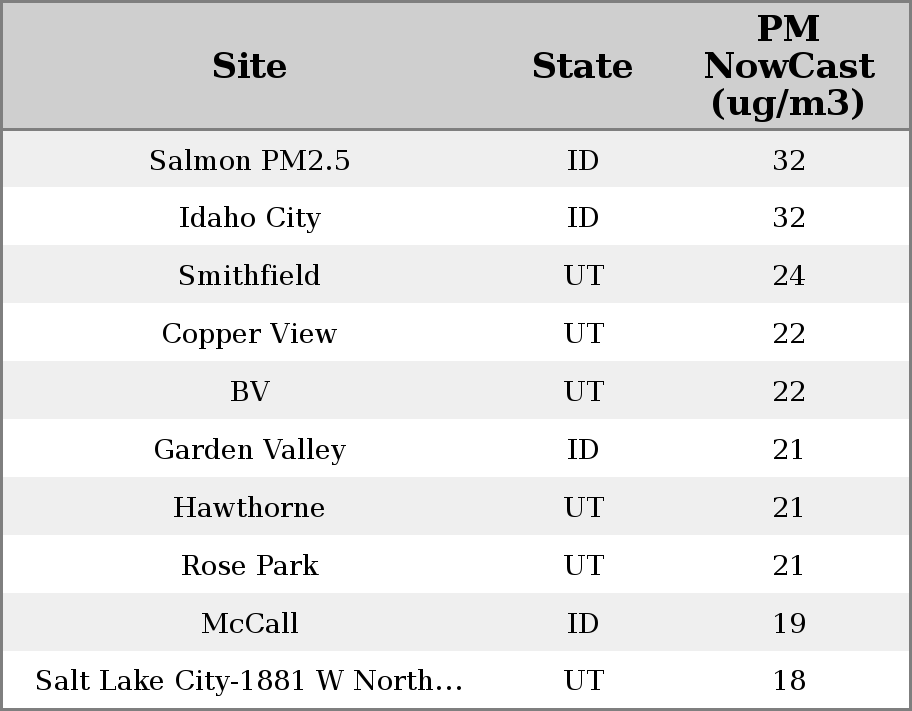 | Site | State | PM NowCast (ug/m3) |
|---|---|---|
| Salmon PM2.5 | ID | 32 |
| Idaho City | ID | 32 |
| Smithfield | UT | 24 |
| Copper View | UT | 22 |
| BV | UT | 22 |
| Garden Valley | ID | 21 |
| Hawthorne | UT | 21 |
| Rose Park | UT | 21 |
| McCall | ID | 19 |
| Salt Lake City-1881 W North... | UT | 18 |